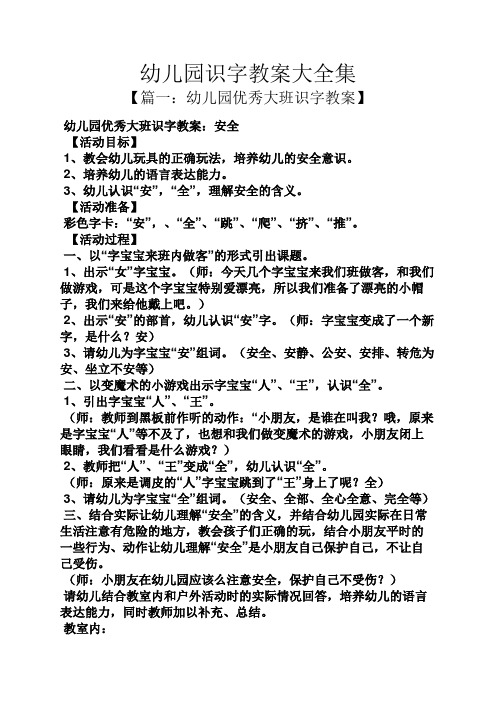 幼儿园识字教案大全集

【篇一：幼儿园优秀大班识字教案】

幼儿园优秀大班识字教案：安全

【活动目标】

1、教会幼儿玩具的正确玩法，培养幼儿的安全意识。

2、培养幼儿的语言表达能力。

3、幼儿认识“安”，“全”，理解安全的含义。

【活动准备】

彩色字卡：“安”，、“全”、“跳”、“爬”、“挤”、“推”。

【活动过程】

一、以“字宝宝来班内做客”的形式引出课题。

1、出示“女”字宝宝。（师：今天几个字宝宝来我们班做客，和我们做游戏，可是这个字宝宝特别爱漂亮，所以我们准备了漂亮的小帽子，我们来给他戴上吧。）

2、出示“安”的部首，幼儿认识“安”字。（师：字宝宝变成了一个新字，是什么？安）

3、请幼儿为字宝宝“安”组词。（安全、安静、公安、安排、转危为安、坐立不安等）

二、以变魔术的小游戏出示字宝宝“人”、“王”，认识“全”。

1、引出字宝宝“人”、“王”。

（师：教师到黑板前作听的动作：“小朋友，是谁在叫我？哦，原来是字宝宝“人”等不及了，也想和我们做变魔术的游戏，小朋友闭上眼睛，我们看看是什么游戏？）

2、教师把“人”、“王”变成“全”，幼儿认识“全”。

（师：原来是调皮的“人”字宝宝跳到了“王”身上了呢？全）

3、请幼儿为字宝宝“全”组词。（安全、全部、全心全意、完全等）

三、结合实际让幼儿理解“安全”的含义，并结合幼儿园实际在日常生活注意有危险的地方，教会孩子们正确的玩，结合小朋友平时的一些行为、动作让幼儿理解“安全”是小朋友自己保护自己，不让自己受伤。

（师：小朋友在幼儿园应该么注意安全，保护自己不受伤？）

请幼儿结合教室内和户外活动时的实际情况回答，培养幼儿的语言表达能力，同时教师加以补充、总结。

教室内：